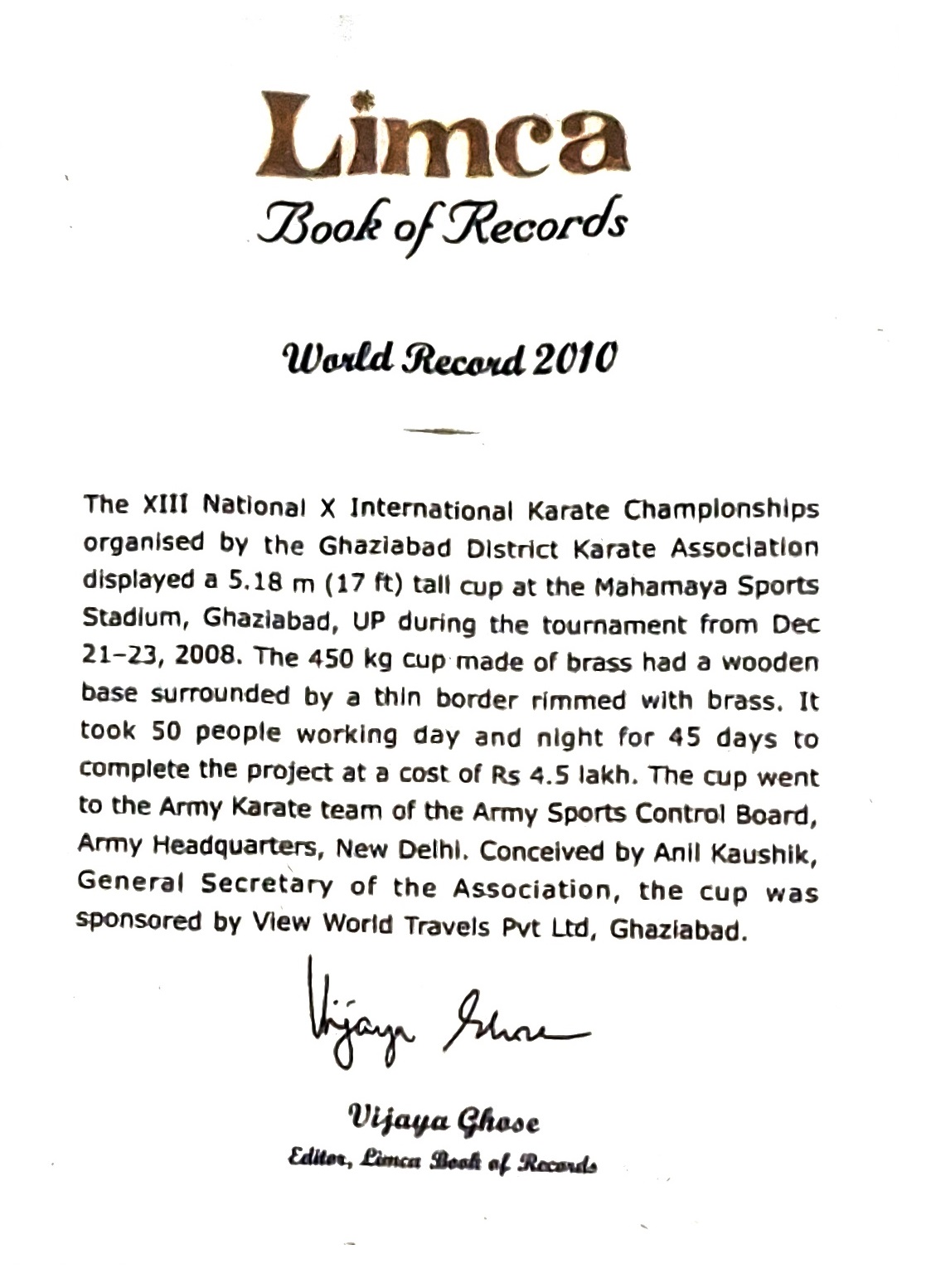 Limca
Book of Records

World Record 2010

The XIII National X International Karate Championships organised by the Ghaziabad District Karate Association displayed a 5.18 m (17 ft) tall cup at the Mahamaya Sports Stadium, Ghaziabad, UP during the tournament from Dec 21-23, 2008. The 450 kg cup made of brass had a wooden base surrounded by a thin border rimmed with brass. It took 50 people working day and night for 45 days to complete the project at a cost of Rs 4.5 lakh. The cup went to the Army Karate team of the Army Sports Control Board, Army Headquarters, New Delhi. Conceived by Anil Kaushik, General Secretary of the Association, the cup was sponsored by View World Travels Pvt Ltd, Ghaziabad.

Vijaya Ghose

Vijaya Ghose
Editor, Limca Book of Records